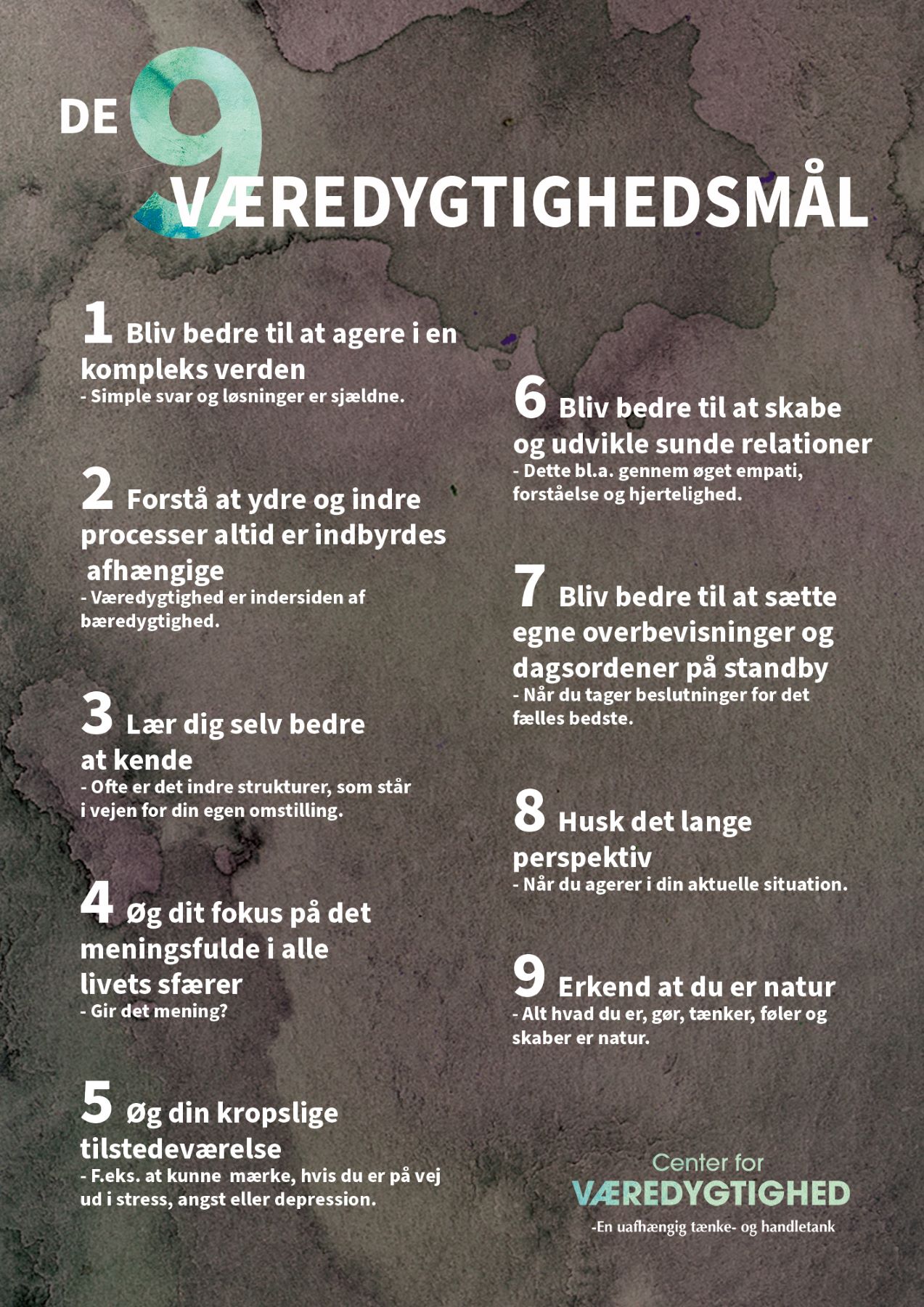 DE 9 VÆREDYGTIGHEDSMÅL

1 Bliv bedre til at agere i en kompleks verden
- Simple svar og løsninger er sjældne.

2 Forstå at ydre og indre processer altid er indbyrdes afhængige
- Væredygtighed er indersiden af bæredygtighed.

3 Lær dig selv bedre at kende
- Ofte er det indre strukturer, som står i vejen for din egen omstilling.

4 Øg dit fokus på det meningsfulde i alle livets sfærer
- Gir det mening?

5 Øg din kropslige tilstedeværelse
- F.eks. at kunne mærke, hvis du er på vej ud i stress, angst eller depression.

6 Bliv bedre til at skabe og udvikle sunde relationer
- Dette bl.a. gennem øget empati, forståelse og hjertelighed.

7 Bliv bedre til at sætte egne overbevisninger og dagsordener på standby
- Når du tager beslutninger for det fælles bedste.

8 Husk det lange perspektiv
- Når du agerer i din aktuelle situation.

9 Erkend at du er natur
- Alt hvad du er, gør, tænker, føler og skaber er natur.

Center for
VÆREDYGTIGHED
-En uafhængig tænke- og handletank